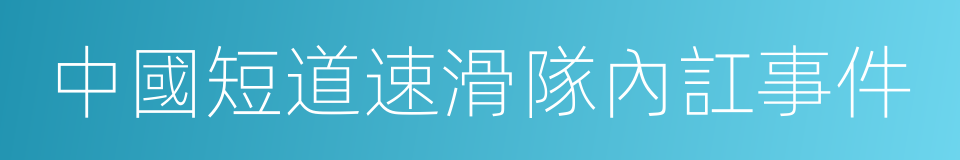 中國短道速滑隊內訌事件